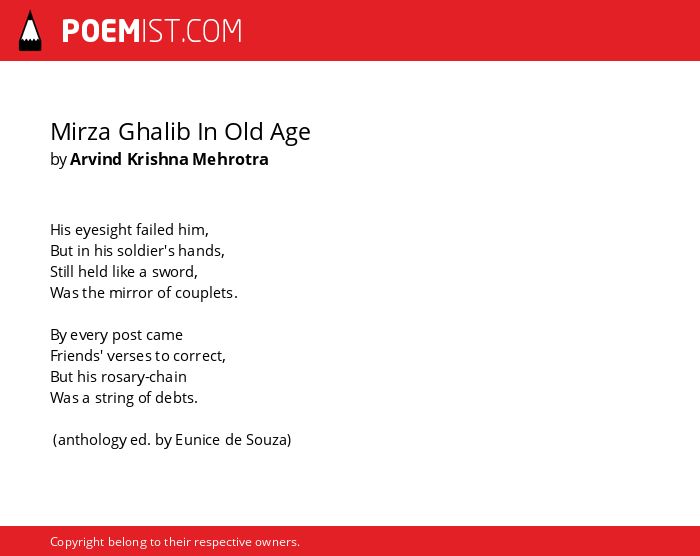 POEMIST.COM

Mirza Ghalib In Old Age
by Arvind Krishna Mehrotra

His eyesight failed him,
But in his soldier's hands,
Still held like a sword,
Was the mirror of couplets.

By every post came
Friends' verses to correct,
But his rosary-chain
Was a string of debts.

(anthology ed. by Eunice de Souza)

Copyright belong to their respective owners.